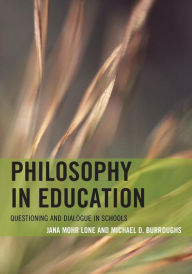 PHILOSOPHY IN EDUCATION

QUESTIONING AND DIALOGUE IN SCHOOLS

JANA MOHR LONE AND MICHAEL D. BURROUGHS